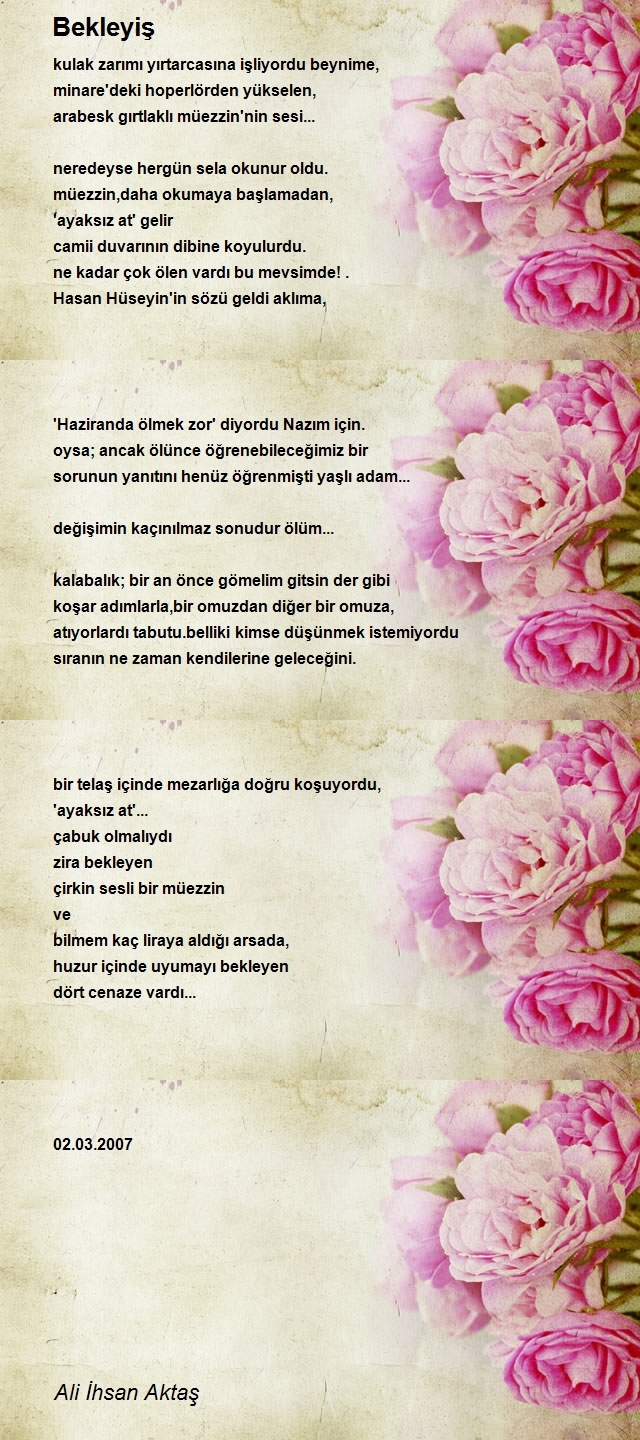 Bekleyiş

kulak zarımı yırtarcasına işliyordu beynime,
minare'deki hoperlörden yükselen,
arabesk gırtlaklı müezzin'nin sesi...

neredeyse hergün sela okunur oldu.
müezzin,daha okumaya başlamadan,
'ayaksız at' gelir
camii duvarının dibine koyulurdu.
ne kadar çok ölen vardı bu mevsimde! .
Hasan Hüseyin'in sözü geldi aklıma,

'Haziranda ölmek zor' diyordu Nazım için.
oysa; ancak ölünce öğrenebileceğimiz bir
sorunun yanıtını henüz öğrenmişti yaşlı adam...

değişimin kaçınılmaz sonudur ölüm...

kalabalık; bir an önce gömelim gitsin der gibi
koşar adımlarla,bir omuzdan diğer bir omuza,
atıyorlardı tabutu.belliki kimse düşünmek istemiyordu
sıranın ne zaman kendilerine geleceğini.

bir telaş içinde mezarlığa doğru koşuyordu,
'ayaksız at'...
çabuk olmalıydı
zira bekleyen
çirkin sesli bir müezzin
ve
bilmem kaç liraya aldığı arsada,
huzur içinde uyumayı bekleyen
dört cenaze vardı...

02.03.2007

Ali İhsan Aktaş